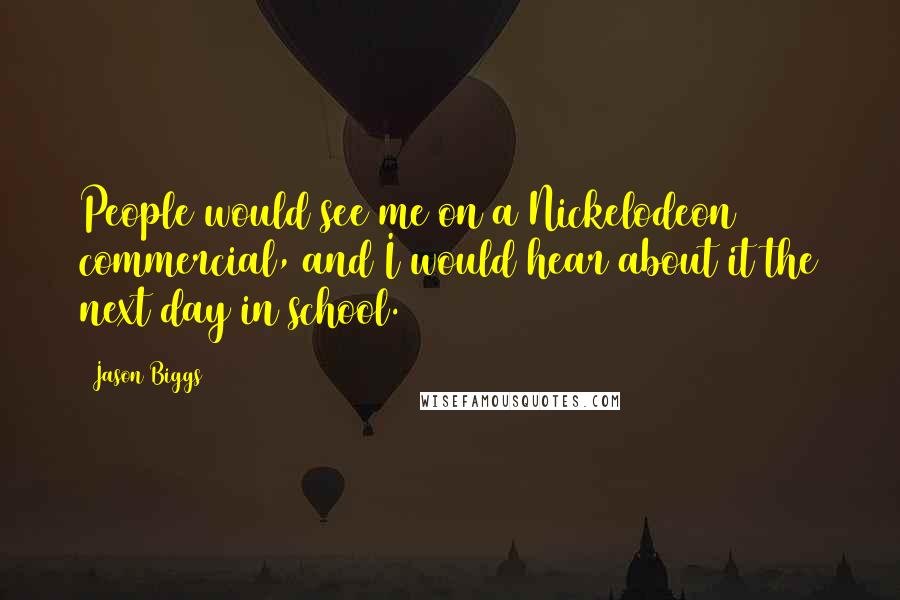 People would see me on a Nickelodeon commercial, and I would hear about it the next day in school.

Jason Biggs

WISEFAMOUSQUOTES.COM